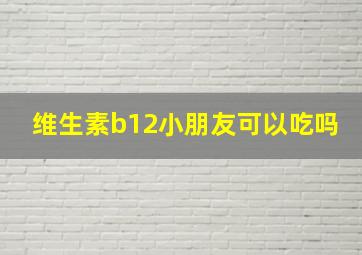 维生素b12小朋友可以吃吗